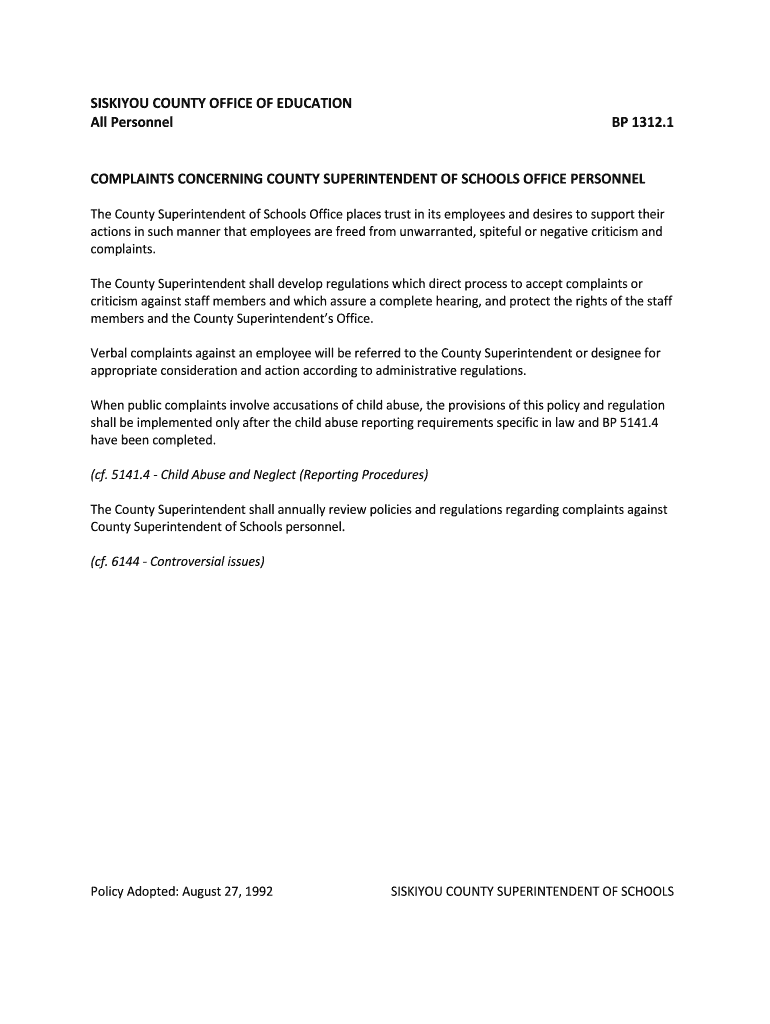 SISKIYOU COUNTY OFFICE OF EDUCATION
All Personnel BP 1312.1

COMPLAINTS CONCERNING COUNTY SUPERINTENDENT OF SCHOOLS OFFICE PERSONNEL

The County Superintendent of Schools Office places trust in its employees and desires to support their actions in such manner that employees are freed from unwarranted, spiteful or negative criticism and complaints.

The County Superintendent shall develop regulations which direct process to accept complaints or criticism against staff members and which assure a complete hearing, and protect the rights of the staff members and the County Superintendent's Office.

Verbal complaints against an employee will be referred to the County Superintendent or designee for appropriate consideration and action according to administrative regulations.

When public complaints involve accusations of child abuse, the provisions of this policy and regulation shall be implemented only after the child abuse reporting requirements specific in law and BP 5141.4 have been completed.

(cf. 5141.4 - Child Abuse and Neglect (Reporting Procedures)

The County Superintendent shall annually review policies and regulations regarding complaints against County Superintendent of Schools personnel.

(cf. 6144 - Controversial issues)

Policy Adopted: August 27, 1992 SISKIYOU COUNTY SUPERINTENDENT OF SCHOOLS